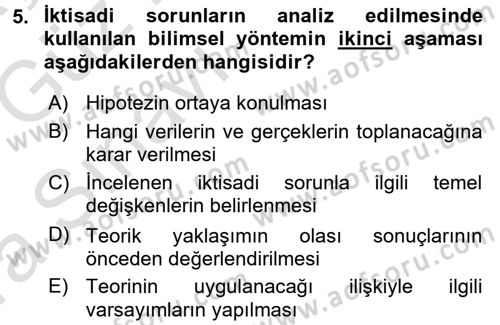 5. İktisadi sorunların analiz edilmesinde kullanılan bilimsel yöntemin ikinci aşaması aşağıdakilerden hangisidir?

A) Hipotezin ortaya konulması
B) Hangi verilerin ve gerçeklerin toplanacağına karar verilmesi
C) İncelenen iktisadi sorunla ilgili temel değişkenlerin belirlenmesi
D) Teorik yaklaşımın olası sonuçlarının önceden değerlendirilmesi
E) Teorinin uygulanacağı ilişkiyle ilgili varsayımların yapılması

www.aofsoru.com